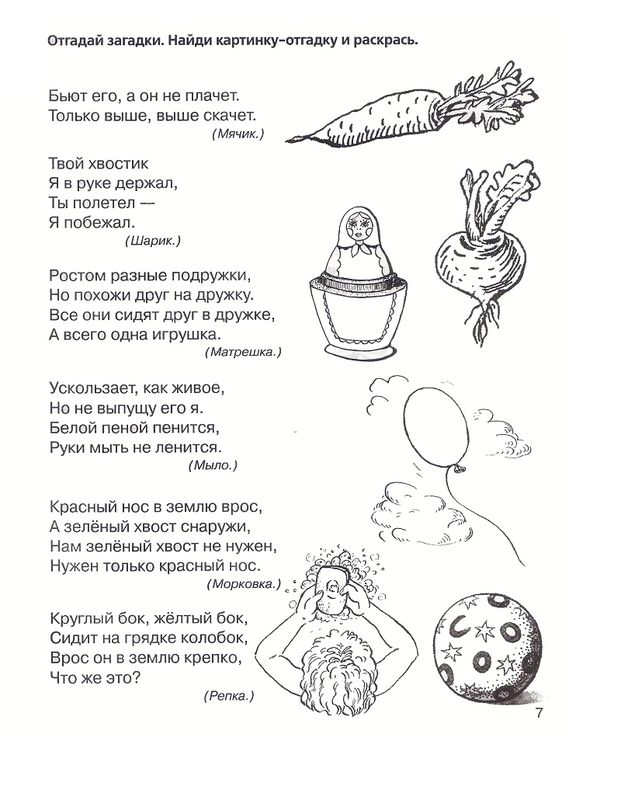 Отгадай загадки. Найди картинку-отгадку и раскрась.

Бьют его, а он не плачет.
Только выше, выше скачет.
(Мячик.)

Твой хвостик
Я в руке держал,
Ты полетел —
Я побежал.
(Шарик.)

Ростом разные подружки,
Но похожи друг на дружку.
Все они сидят друг в дружке,
А всего одна игрушка.
(Матрешка.)

Ускользает, как живое,
Но не выпущу его я.
Белой пеной пенится,
Руки мыть не ленится.
(Мыло.)

Красный нос в землю врос,
А зелёный хвост снаружи,
Нам зелёный хвост не нужен,
Нужен только красный нос.
(Морковка.)

Круглый бок, жёлтый бок,
Сидит на грядке колобок,
Врос он в землю крепко,
Что же это?
(Репка.)

7